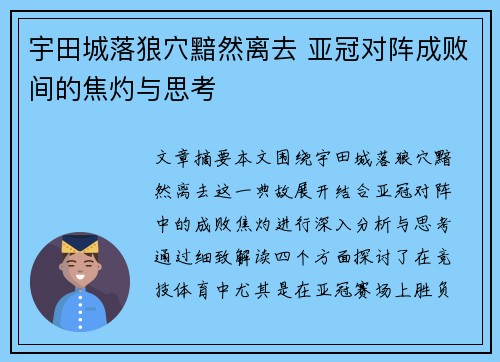 宇田城落狼穴黯然离去 亚冠对阵成败间的焦灼与思考

文章摘要本文围绕宇田城落狼穴黯然离去这一典故展开结合亚冠对阵中的成败焦灼进行深入分析与思考通过细致解读四个方面探讨了在竞技体育中尤其是在亚冠赛场上胜负